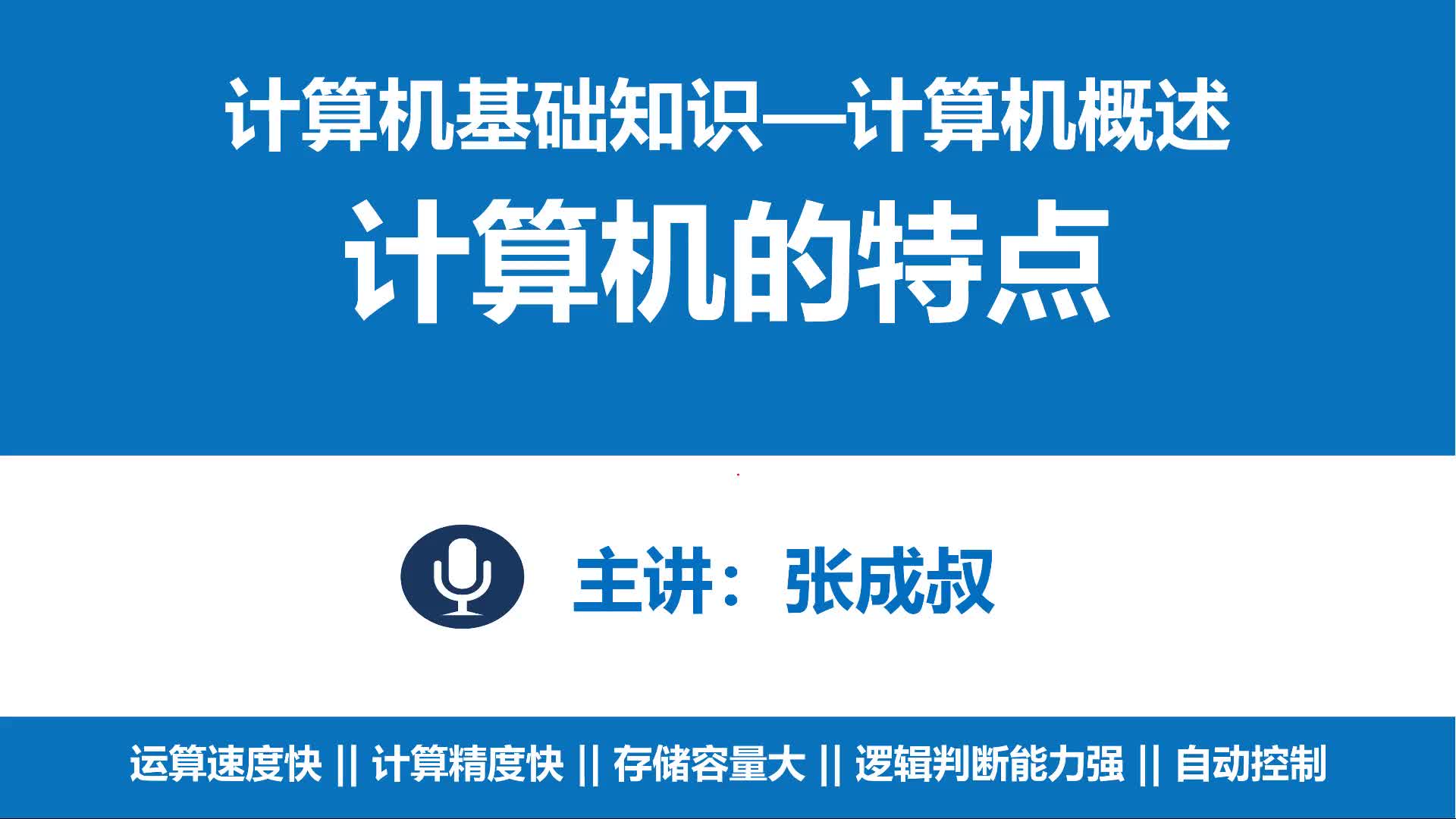 计算机基础知识—计算机概述

计算机的特点

主讲：张成叔

运算速度快 || 计算精度快 || 存储容量大 || 逻辑判断能力强 || 自动控制